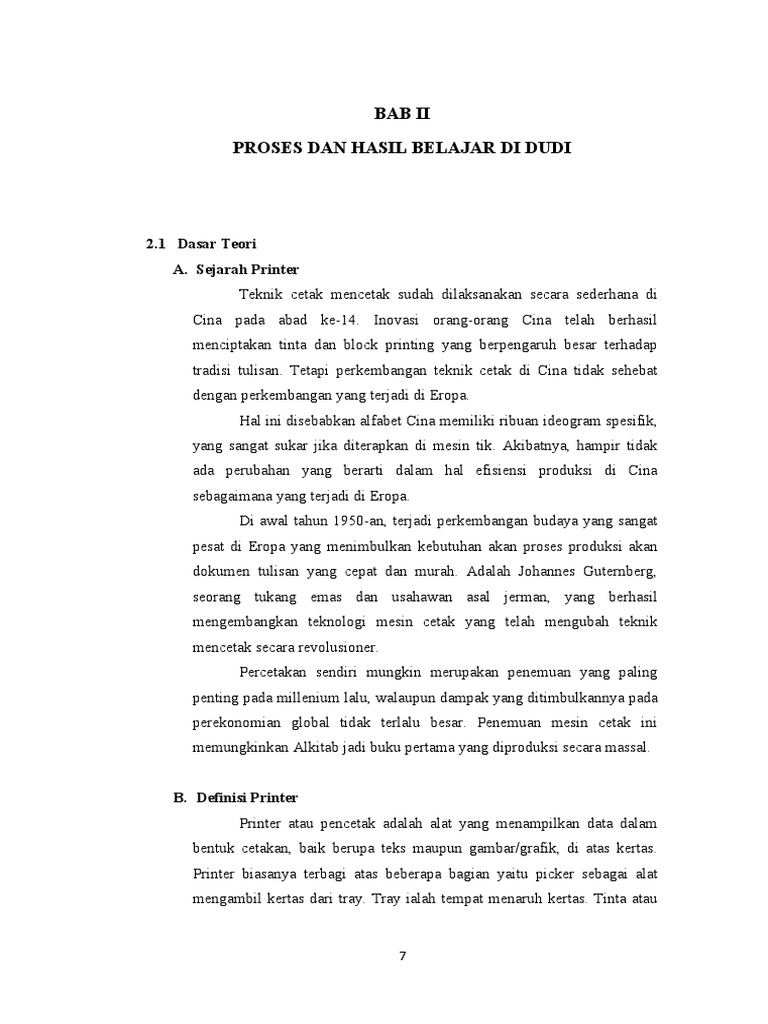 BAB II

PROSES DAN HASIL BELAJAR DI DUDI

2.1 Dasar Teori

A. Sejarah Printer

Teknik cetak mencetak sudah dilaksanakan secara sederhana di Cina pada abad ke-14. Inovasi orang-orang Cina telah berhasil menciptakan tinta dan block printing yang berpengaruh besar terhadap tradisi tulisan. Tetapi perkembangan teknik cetak di Cina tidak sehebat dengan perkembangan yang terjadi di Eropa.

Hal ini disebabkan alfabet Cina memiliki ribuan ideogram spesifik, yang sangat sukar jika diterapkan di mesin tik. Akibatnya, hampir tidak ada perubahan yang berarti dalam hal efisiensi produksi di Cina sebagaimana yang terjadi di Eropa.

Di awal tahun 1950-an, terjadi perkembangan budaya yang sangat pesat di Eropa yang menimbulkan kebutuhan akan proses produksi akan dokumen tulisan yang cepat dan murah. Adalah Johannes Guternberg, seorang tukang emas dan usahawan asal jerman, yang berhasil mengembangkan teknologi mesin cetak yang telah mengubah teknik mencetak secara revolusioner.

Percetakan sendiri mungkin merupakan penemuan yang paling penting pada millenium lalu, walaupun dampak yang ditimbulkannya pada perekonomian global tidak terlalu besar. Penemuan mesin cetak ini memungkinkan Alkitab jadi buku pertama yang diproduksi secara massal.

B. Definisi Printer

Printer atau pencetak adalah alat yang menampilkan data dalam bentuk cetakan, baik berupa teks maupun gambar/grafik, di atas kertas. Printer biasanya terbagi atas beberapa bagian yaitu picker sebagai alat mengambil kertas dari tray. Tray ialah tempat menaruh kertas. Tinta atau

7